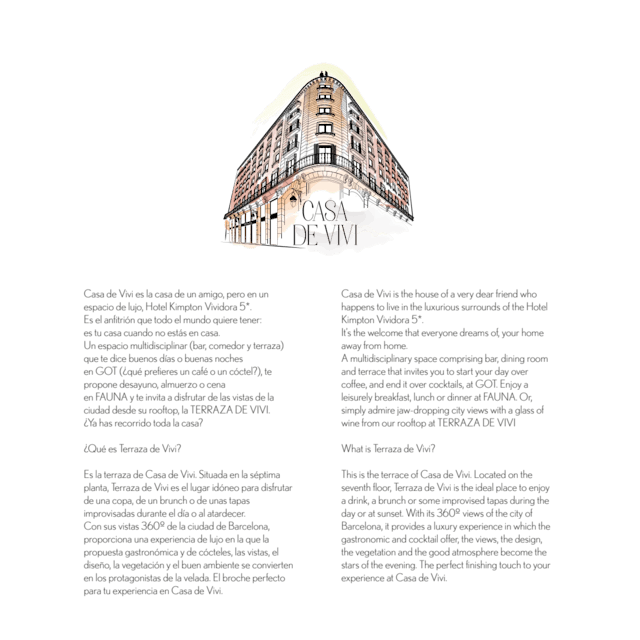 CASA DE VIVI

Casa de Vivi es la casa de un amigo, pero en un espacio de lujo, Hotel Kimpton Vividora 5*.
Es el anfitrión que todo el mundo quiere tener: es tu casa cuando no estás en casa.
Un espacio multidisciplinar (bar, comedor y terraza) que te dice buenos días o buenas noches en GOT (¿qué prefieres un café o un cóctel?), te propone desayuno, almuerzo o cena en FAUNA y te invita a disfrutar de las vistas de la ciudad desde su rooftop, la TERRAZA DE VIVI.
¿Ya has recorrido toda la casa?

¿Qué es Terraza de Vivi?

Es la terraza de Casa de Vivi. Situada en la séptima planta, Terraza de Vivi es el lugar idóneo para disfrutar de una copa, de un brunch o de unas tapas improvisadas durante el día o al atardecer.
Con sus vistas 360º de la ciudad de Barcelona, proporciona una experiencia de lujo en la que la propuesta gastronómica y de cócteles, las vistas, el diseño, la vegetación y el buen ambiente se convierten en los protagonistas de la velada. El broche perfecto para tu experiencia en Casa de Vivi.

Casa de Vivi is the house of a very dear friend who happens to live in the luxurious surrounds of the Hotel Kimpton Vividora 5*.
It's the welcome that everyone dreams of, your home away from home.
A multidisciplinary space comprising bar, dining room and terrace that invites you to start your day over coffee, and end it over cocktails, at GOT. Enjoy a leisurely breakfast, lunch or dinner at FAUNA. Or, simply admire jaw-dropping city views with a glass of wine from our rooftop at TERRAZA DE VIVI

What is Terraza de Vivi?

This is the terrace of Casa de Vivi. Located on the seventh floor, Terraza de Vivi is the ideal place to enjoy a drink, a brunch or some improvised tapas during the day or at sunset. With its 360º views of the city of Barcelona, it provides a luxury experience in which the gastronomic and cocktail offer, the views, the design, the vegetation and the good atmosphere become the stars of the evening. The perfect finishing touch to your experience at Casa de Vivi.